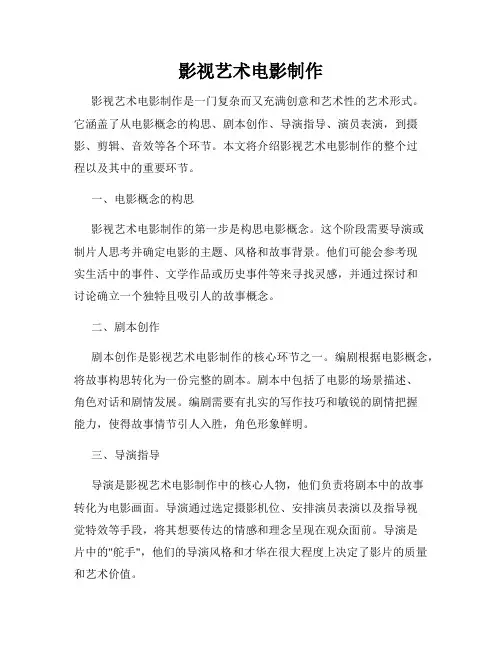 影视艺术电影制作

影视艺术电影制作是一门复杂而又充满创意和艺术性的艺术形式。它涵盖了从电影概念的构思、剧本创作、导演指导、演员表演，到摄影、剪辑、音效等各个环节。本文将介绍影视艺术电影制作的整个过程以及其中的重要环节。

一、电影概念的构思

影视艺术电影制作的第一步是构思电影概念。这个阶段需要导演或制片人思考并确定电影的主题、风格和故事背景。他们可能会参考现实生活中的事件、文学作品或历史事件等来寻找灵感，并通过探讨和讨论确立一个独特且吸引人的故事概念。

二、剧本创作

剧本创作是影视艺术电影制作的核心环节之一。编剧根据电影概念，将故事构思转化为一份完整的剧本。剧本中包括了电影的场景描述、角色对话和剧情发展。编剧需要有扎实的写作技巧和敏锐的剧情把握能力，使得故事情节引人入胜，角色形象鲜明。

三、导演指导

导演是影视艺术电影制作中的核心人物，他们负责将剧本中的故事转化为电影画面。导演通过选定摄影机位、安排演员表演以及指导视觉特效等手段，将其想要传达的情感和理念呈现在观众面前。导演是片中的"舵手"，他们的导演风格和才华在很大程度上决定了影片的质量和艺术价值。